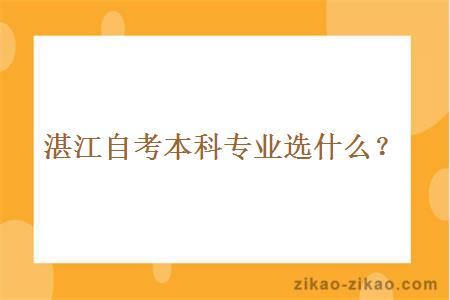 湛江自考本科专业选什么？

zikao-zikao.com